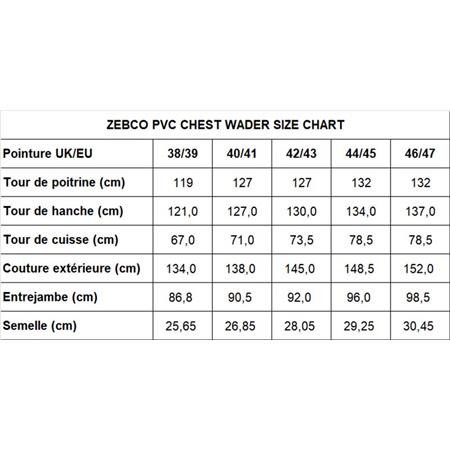 ZEBCO PVC CHEST WADER SIZE CHART

| Pointure UK/EU | 38/39 | 40/41 | 42/43 | 44/45 | 46/47 |
|---|---|---|---|---|---|
| Tour de poitrine (cm) | 119 | 127 | 127 | 132 | 132 |
| Tour de hanche (cm) | 121,0 | 127,0 | 130,0 | 134,0 | 137,0 |
| Tour de cuisse (cm) | 67,0 | 71,0 | 73,5 | 78,5 | 78,5 |
| Couture extérieure (cm) | 134,0 | 138,0 | 145,0 | 148,5 | 152,0 |
| Entrejambe (cm) | 86,8 | 90,5 | 92,0 | 96,0 | 98,5 |
| Semelle (cm) | 25,65 | 26,85 | 28,05 | 29,25 | 30,45 |